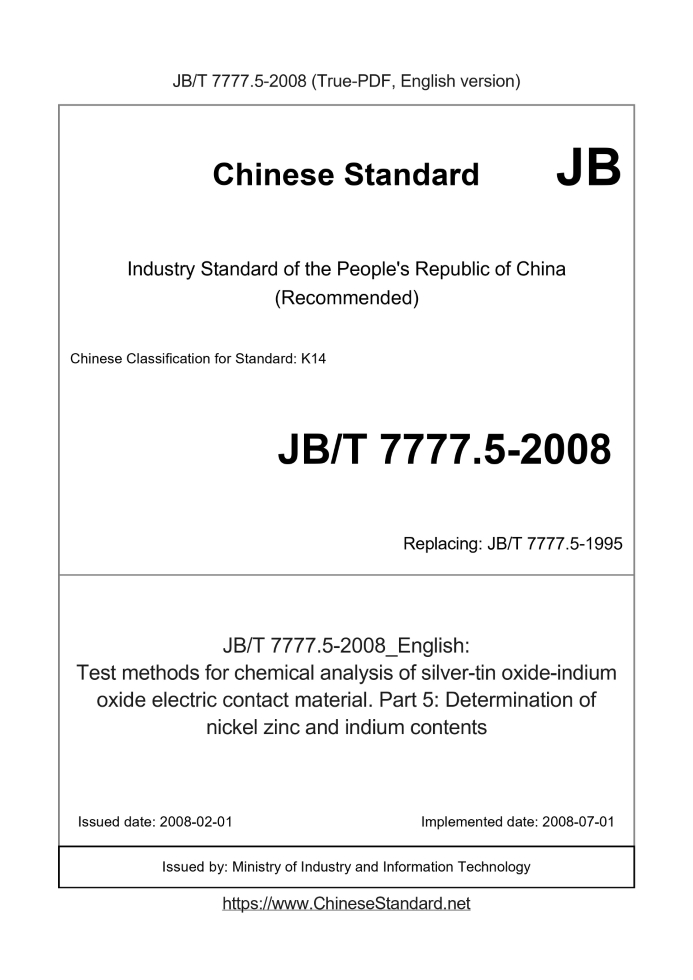 JB/T 7777.5-2008 (True-PDF, English version)

Chinese Standard JB

Industry Standard of the People's Republic of China
(Recommended)

Chinese Classification for Standard: K14

JB/T 7777.5-2008

Replacing: JB/T 7777.5-1995

JB/T 7777.5-2008_English:
Test methods for chemical analysis of silver-tin oxide-indium oxide electric contact material. Part 5: Determination of nickel zinc and indium contents

Issued date: 2008-02-01

Implemented date: 2008-07-01

Issued by: Ministry of Industry and Information Technology

https://www.ChineseStandard.net